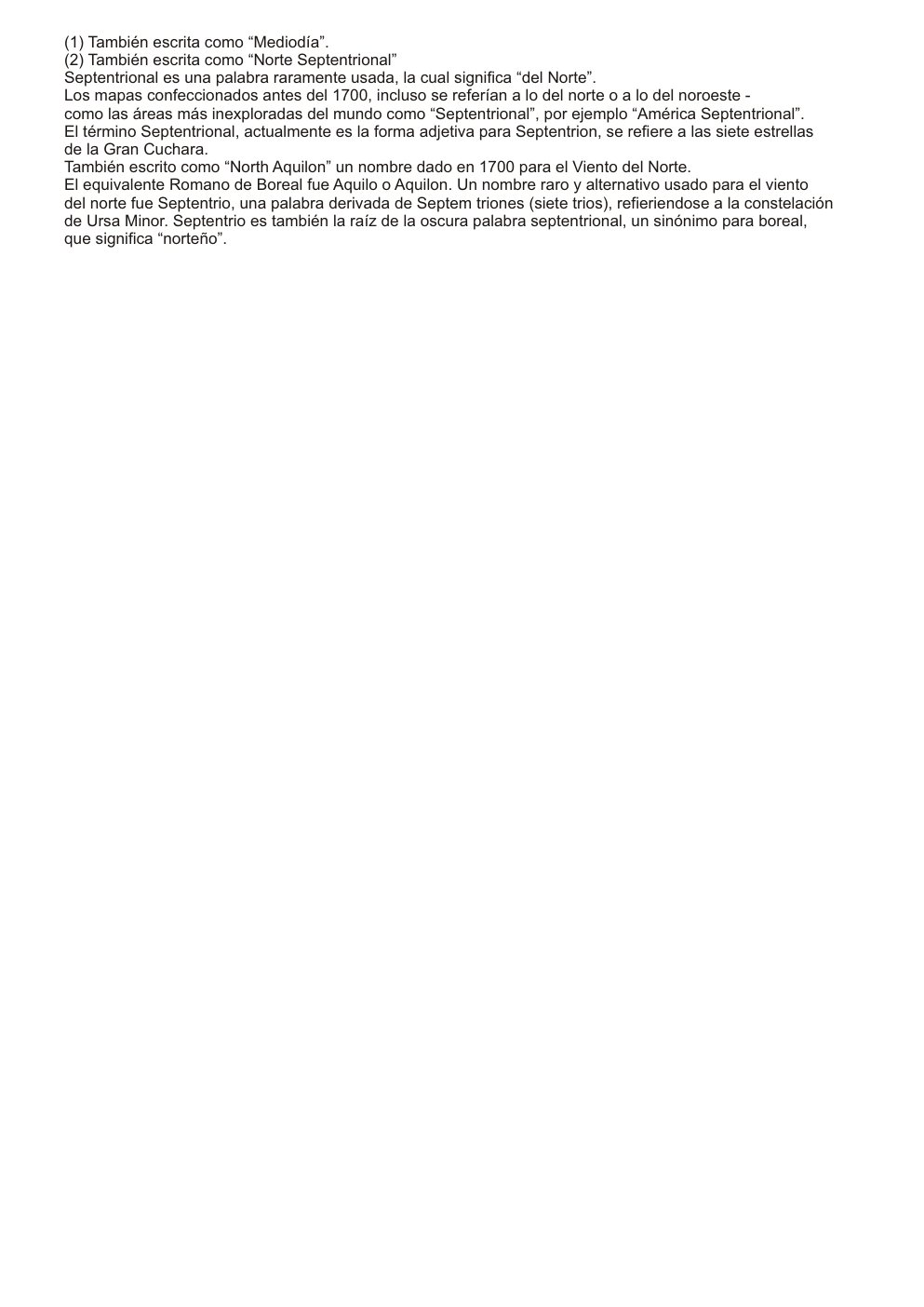 (1) También escrita como "Mediodía".
(2) También escrita como "Norte Septentrional"
Septentrional es una palabra raramente usada, la cual significa "del Norte".
Los mapas confeccionados antes del 1700, incluso se referían a lo del norte o a lo del noroeste - como las áreas más inexploradas del mundo como "Septentrional", por ejemplo "América Septentrional".
El término Septentrional, actualmente es la forma adjetiva para Septentrion, se refiere a las siete estrellas de la Gran Cuchara.
También escrito como "North Aquilon" un nombre dado en 1700 para el Viento del Norte.
El equivalente Romano de Boreal fue Aquilo o Aquilon. Un nombre raro y alternativo usado para el viento del norte fue Septentrio, una palabra derivada de Septem triones (siete trios), refieriendose a la constelación de Ursa Minor. Septentrio es también la raíz de la oscura palabra septentrional, un sinónimo para boreal, que significa "norteño".